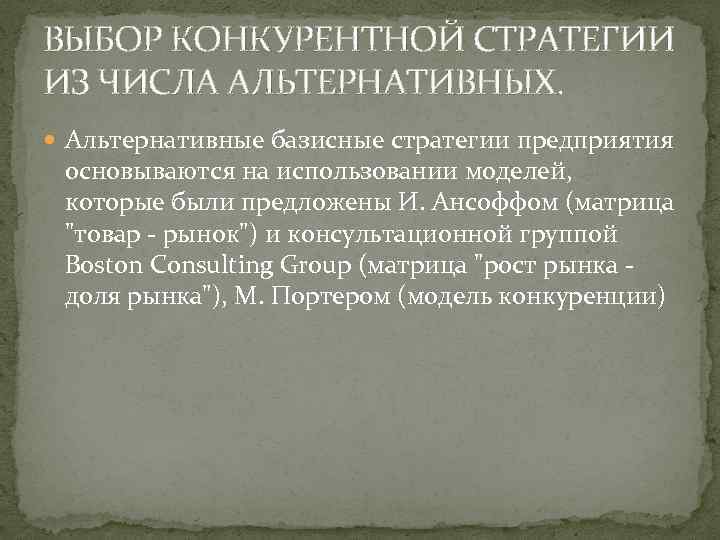 ВЫБОР КОНКУРЕНТНОЙ СТРАТЕГИИ ИЗ ЧИСЛА АЛЬТЕРНАТИВНЫХ.

Альтернативные базисные стратегии предприятия основываются на использовании моделей, которые были предложены И. Ансоффом (матрица "товар - рынок") и консультационной группой Boston Consulting Group (матрица "рост рынка - доля рынка"), М. Портером (модель конкуренции)